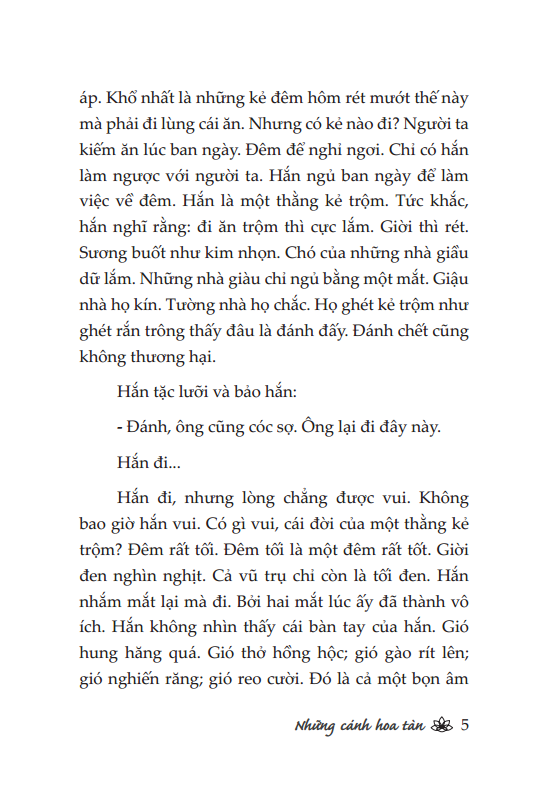 áp. Khổ nhất là những kẻ đêm hôm rét mướt thế này mà phải đi lùng cái ăn. Nhưng có kẻ nào đi? Người ta kiếm ăn lúc ban ngày. Đêm để nghỉ ngơi. Chỉ có hắn làm ngược với người ta. Hắn ngủ ban ngày để làm việc về đêm. Hắn là một thằng kẻ trộm. Tức khắc, hắn nghĩ rằng: đi ăn trộm thì cực lắm. Giời thì rét. Sương buốt như kim nhọn. Chó của những nhà giầu dữ lắm. Những nhà giàu chỉ ngủ bằng một mắt. Giậu nhà họ kín. Tường nhà họ chắc. Họ ghét kẻ trộm như ghét rắn trông thấy đâu là đánh đấy. Đánh chết cũng không thương hại.

Hắn tặc lưỡi và bảo hắn:

- Đánh, ông cũng cóc sợ. Ông lại đi đây này.

Hắn đi...

Hắn đi, nhưng lòng chẳng được vui. Không bao giờ hắn vui. Có gì vui, cái đời của một thằng kẻ trộm? Đêm rất tối. Đêm tối là một đêm rất tốt. Giời đen nghìn nghịt. Cả vũ trụ chỉ còn là tối đen. Hắn nhắm mắt lại mà đi. Bởi hai mắt lúc ấy đã thành vô ích. Hắn không nhìn thấy cái bàn tay của hắn. Gió hung hăng quá. Gió thở hồng hộc; gió gào rít lên; gió nghiến răng; gió reo cười. Đó là cả một bọn âm

Những cánh hoa tàn 5